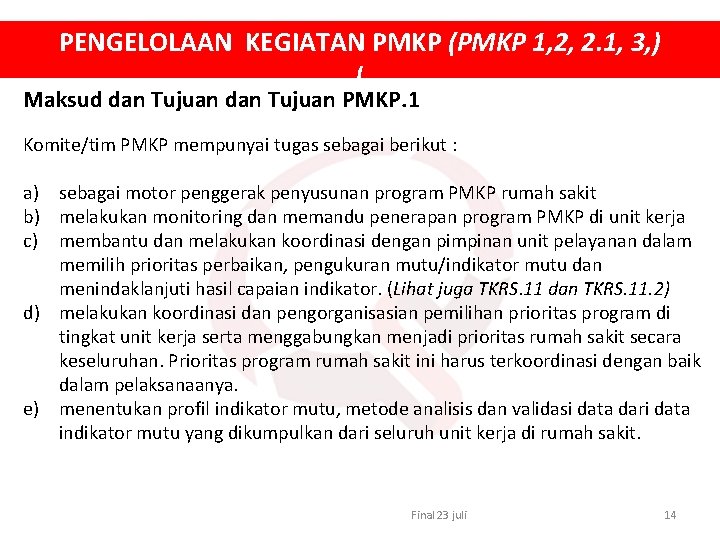 PENGELOLAAN KEGIATAN PMKP (PMKP 1,2, 2.1, 3,) (

Maksud dan Tujuan dan Tujuan PMKP.1

Komite/tim PMKP mempunyai tugas sebagai berikut :

a) sebagai motor penggerak penyusunan program PMKP rumah sakit
b) melakukan monitoring dan memandu penerapan program PMKP di unit kerja
c) membantu dan melakukan koordinasi dengan pimpinan unit pelayanan dalam memilih prioritas perbaikan, pengukuran mutu/indikator mutu dan menindaklanjuti hasil capaian indikator. (Lihat juga TKRS.11 dan TKRS.11.2)
d) melakukan koordinasi dan pengorganisasian pemilihan prioritas program di tingkat unit kerja serta menggabungkan menjadi prioritas rumah sakit secara keseluruhan. Prioritas program rumah sakit ini harus terkoordinasi dengan baik dalam pelaksanaanya.
e) menentukan profil indikator mutu, metode analisis dan validasi data dari data indikator mutu yang dikumpulkan dari seluruh unit kerja di rumah sakit.

Final 23 juli 14